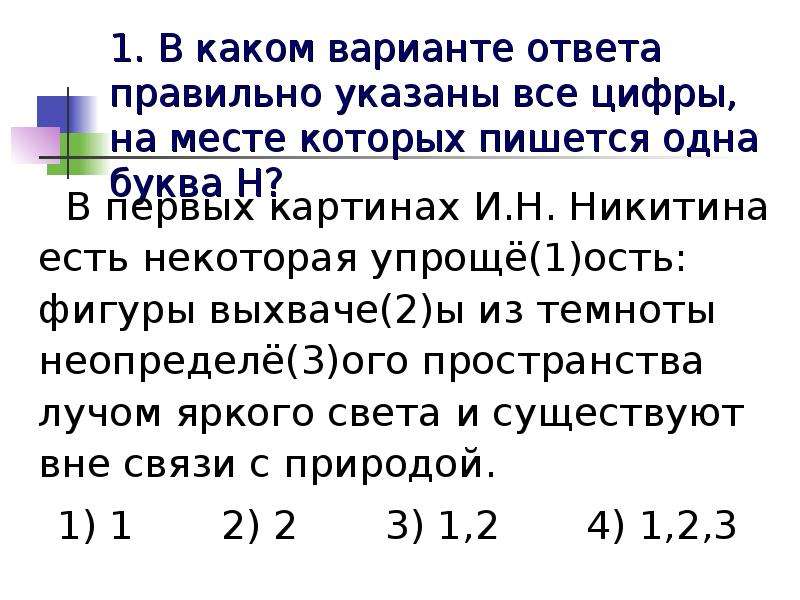 1. В каком варианте ответа правильно указаны все цифры, на месте которых пишется одна буква Н?

В первых картинах И.Н. Никитина есть некоторая упрощё(1)ость: фигуры выхваче(2)ы из темноты неопределё(3)ого пространства лучом яркого света и существуют вне связи с природой.

1) 1 2) 2 3) 1,2 4) 1,2,3